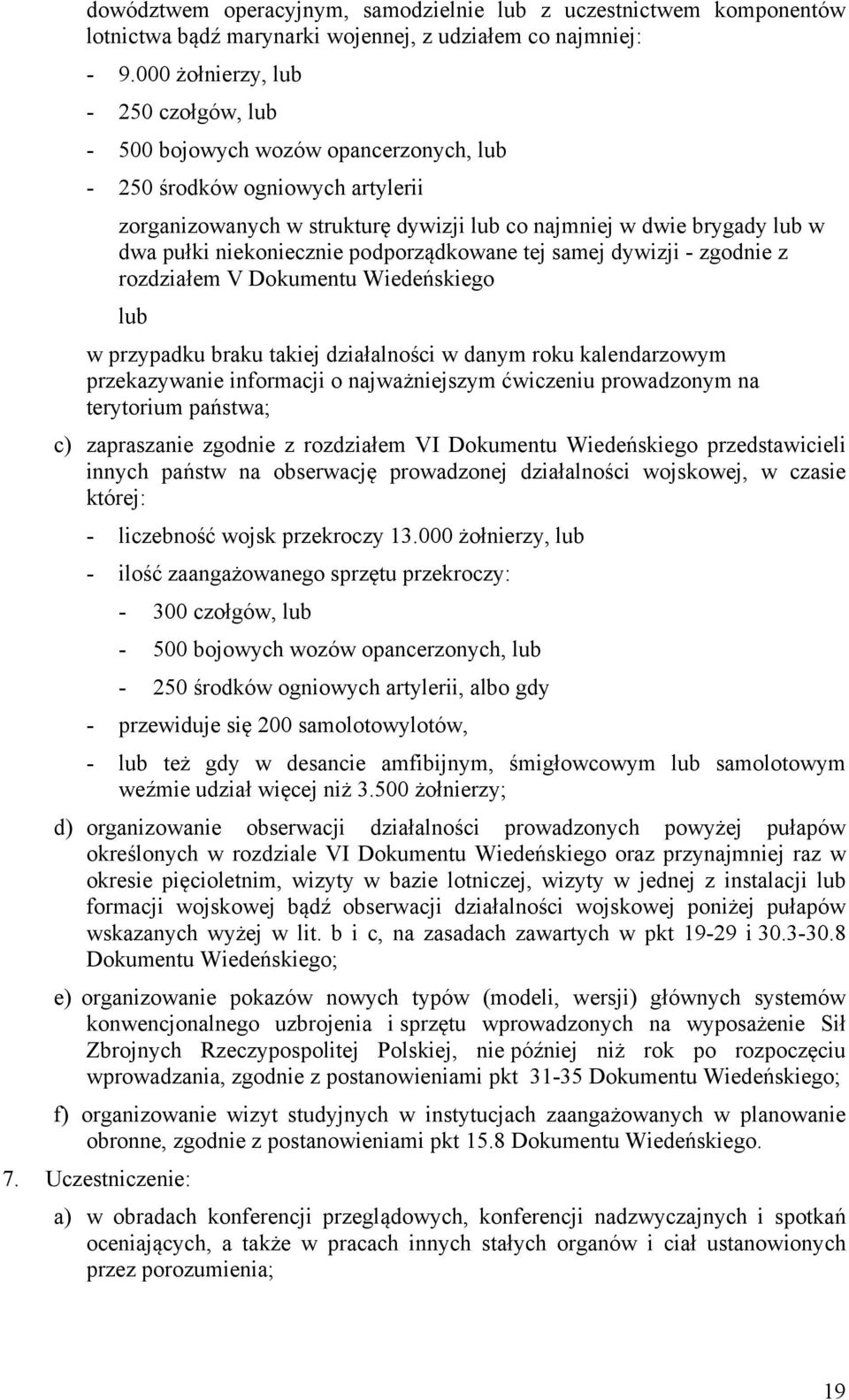 dowództwem operacyjnym, samodzielnie lub z uczestnictwem komponentów lotnictwa bądź marynarki wojennej, z udziałem co najmniej:

- 9.000 żołnierzy, lub
- 250 czołgów, lub
- 500 bojowych wozów opancerzonych, lub
- 250 środków ogniowych artylerii

zorganizowanych w strukturę dywizji lub co najmniej w dwie brygady lub w dwa pułki niekoniecznie podporządkowane tej samej dywizji - zgodnie z rozdziałem V Dokumentu Wiedeńskiego

lub

w przypadku braku takiej działalności w danym roku kalendarzowym przekazywanie informacji o najważniejszym ćwiczeniu prowadzonym na terytorium państwa;

c) zapraszanie zgodnie z rozdziałem VI Dokumentu Wiedeńskiego przedstawicieli innych państw na obserwację prowadzonej działalności wojskowej, w czasie której:

- liczebność wojsk przekroczy 13.000 żołnierzy, lub
- ilość zaangażowanego sprzętu przekroczy:
 - 300 czołgów, lub
 - 500 bojowych wozów opancerzonych, lub
 - 250 środków ogniowych artylerii, albo gdy
- przewiduje się 200 samolotowylotów,
- lub też gdy w desancie amfibijnym, śmigłowcowym lub samolotowym weźmie udział więcej niż 3.500 żołnierzy;

d) organizowanie obserwacji działalności prowadzonych powyżej pułapów określonych w rozdziale VI Dokumentu Wiedeńskiego oraz przynajmniej raz w okresie pięcioletnim, wizyty w bazie lotniczej, wizyty w jednej z instalacji lub formacji wojskowej bądź obserwacji działalności wojskowej poniżej pułapów wskazanych wyżej w lit. b i c, na zasadach zawartych w pkt 19-29 i 30.3-30.8 Dokumentu Wiedeńskiego;

e) organizowanie pokazów nowych typów (modeli, wersji) głównych systemów konwencjonalnego uzbrojenia i sprzętu wprowadzonych na wyposażenie Sił Zbrojnych Rzeczypospolitej Polskiej, nie później niż rok po rozpoczęciu wprowadzania, zgodnie z postanowieniami pkt 31-35 Dokumentu Wiedeńskiego;

f) organizowanie wizyt studyjnych w instytucjach zaangażowanych w planowanie obronne, zgodnie z postanowieniami pkt 15.8 Dokumentu Wiedeńskiego.

7. Uczestniczenie:

a) w obradach konferencji przeglądowych, konferencji nadzwyczajnych i spotkań oceniających, a także w pracach innych stałych organów i ciał ustanowionych przez porozumienia;

19